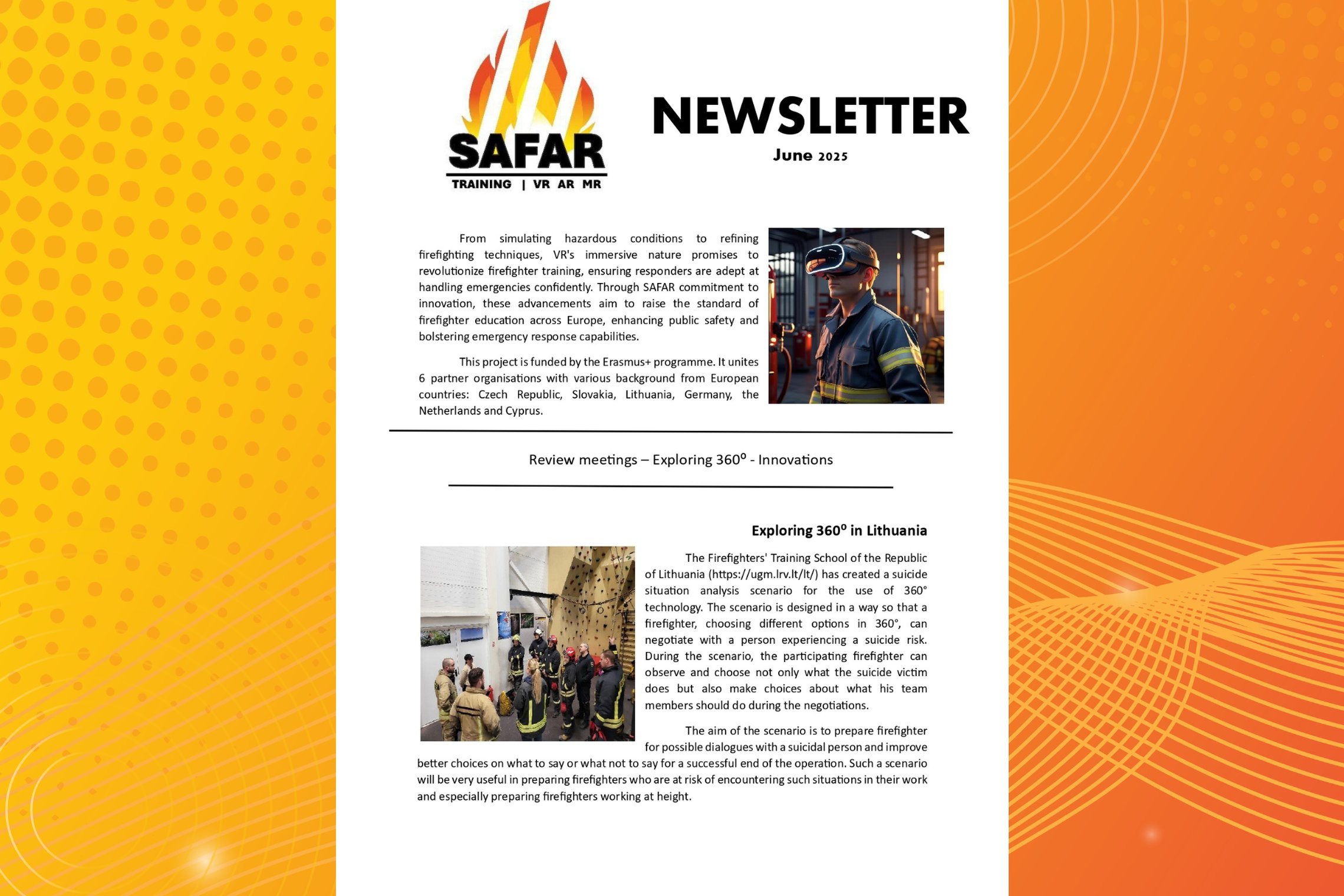 SAFAR
TRAINING | VR AR MR

NEWSLETTER
June 2025

From simulating hazardous conditions to refining firefighting techniques, VR's immersive nature promises to revolutionize firefighter training, ensuring responders are adept at handling emergencies confidently. Through SAFAR commitment to innovation, these advancements aim to raise the standard of firefighter education across Europe, enhancing public safety and bolstering emergency response capabilities.

This project is funded by the Erasmus+ programme. It unites 6 partner organisations with various background from European countries: Czech Republic, Slovakia, Lithuania, Germany, the Netherlands and Cyprus.

Review meetings – Exploring 360⁰ - Innovations

Exploring 360⁰ in Lithuania

The Firefighters' Training School of the Republic of Lithuania (https://ugm.lrv.lt/lt/) has created a suicide situation analysis scenario for the use of 360° technology. The scenario is designed in a way so that a firefighter, choosing different options in 360°, can negotiate with a person experiencing a suicide risk. During the scenario, the participating firefighter can observe and choose not only what the suicide victim does but also make choices about what his team members should do during the negotiations.

The aim of the scenario is to prepare firefighter for possible dialogues with a suicidal person and improve better choices on what to say or what not to say for a successful end of the operation. Such a scenario will be very useful in preparing firefighters who are at risk of encountering such situations in their work and especially preparing firefighters working at height.